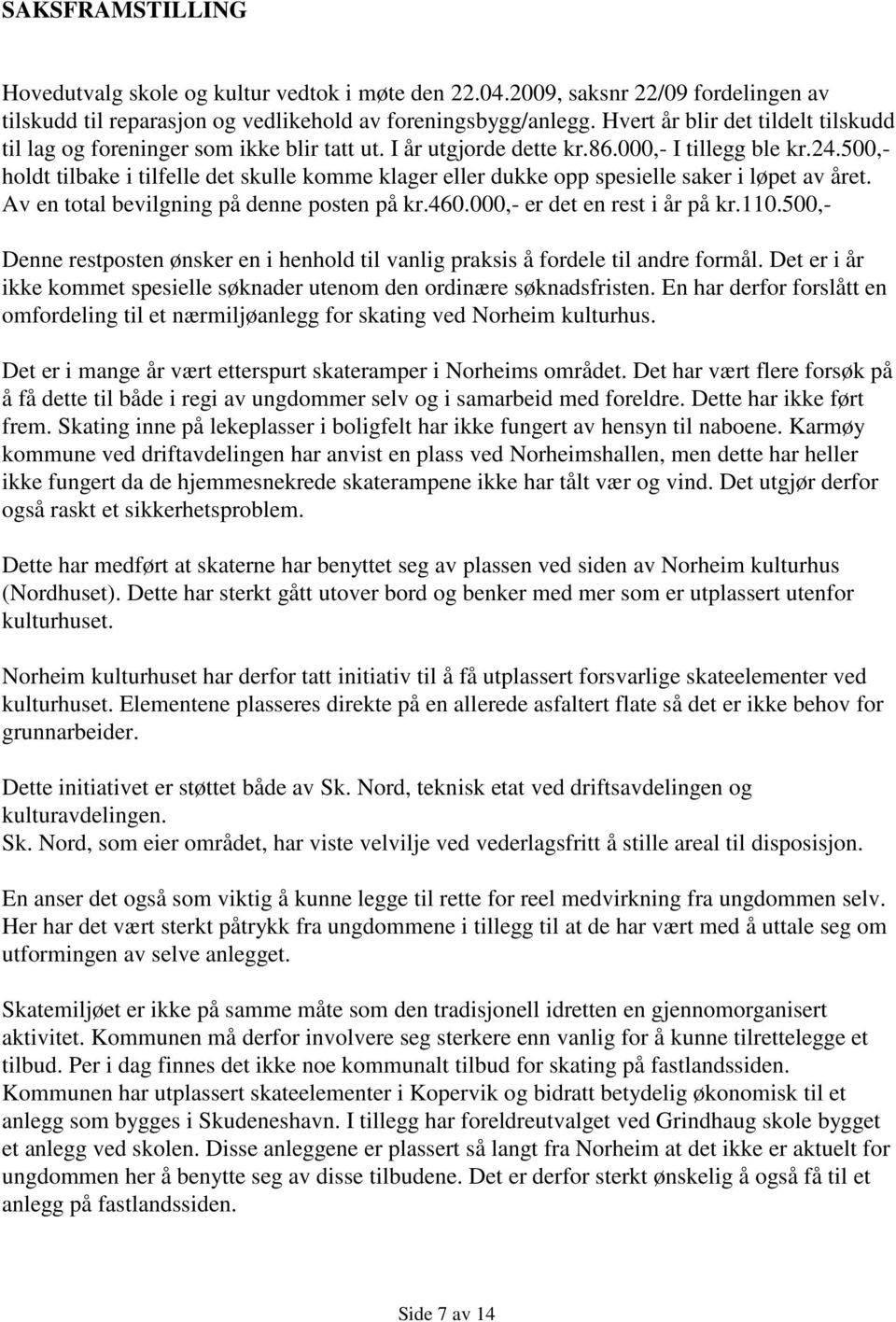 SAKSFRAMSTILLING

Hovedutvalg skole og kultur vedtok i møte den 22.04.2009, saksnr 22/09 fordelingen av tilskudd til reparasjon og vedlikehold av foreningsbygg/anlegg. Hvert år blir det tildelt tilskudd til lag og foreninger som ikke blir tatt ut. I år utgjorde dette kr.86.000,- I tillegg ble kr.24.500,- holdt tilbake i tilfelle det skulle komme klager eller dukke opp spesielle saker i løpet av året. Av en total bevilgning på denne posten på kr.460.000,- er det en rest i år på kr.110.500,-

Denne restposten ønsker en i henhold til vanlig praksis å fordele til andre formål. Det er i år ikke kommet spesielle søknader utenom den ordinære søknadsfristen. En har derfor forslått en omfordeling til et nærmiljøanlegg for skating ved Norheim kulturhus.

Det er i mange år vært etterspurt skateramper i Norheims området. Det har vært flere forsøk på å få dette til både i regi av ungdommer selv og i samarbeid med foreldre. Dette har ikke ført frem. Skating inne på lekeplasser i boligfelt har ikke fungert av hensyn til naboene. Karmøy kommune ved driftavdelingen har anvist en plass ved Norheimshallen, men dette har heller ikke fungert da de hjemmesnekrede skaterampene ikke har tålt vær og vind. Det utgjør derfor også raskt et sikkerhetsproblem.

Dette har medført at skaterne har benyttet seg av plassen ved siden av Norheim kulturhus (Nordhuset). Dette har sterkt gått utover bord og benker med mer som er utplassert utenfor kulturhuset.

Norheim kulturhuset har derfor tatt initiativ til å få utplassert forsvarlige skateelementer ved kulturhuset. Elementene plasseres direkte på en allerede asfaltert flate så det er ikke behov for grunnarbeider.

Dette initiativet er støttet både av Sk. Nord, teknisk etat ved driftsavdelingen og kulturavdelingen.
Sk. Nord, som eier området, har viste velvilje ved vederlagsfritt å stille areal til disposisjon.

En anser det også som viktig å kunne legge til rette for reel medvirkning fra ungdommen selv. Her har det vært sterkt påtrykk fra ungdommene i tillegg til at de har vært med å uttale seg om utformingen av selve anlegget.

Skatemiljøet er ikke på samme måte som den tradisjonell idretten en gjennomorganisert aktivitet. Kommunen må derfor involvere seg sterkere enn vanlig for å kunne tilrettelegge et tilbud. Per i dag finnes det ikke noe kommunalt tilbud for skating på fastlandssiden. Kommunen har utplassert skateelementer i Kopervik og bidratt betydelig økonomisk til et anlegg som bygges i Skudeneshavn. I tillegg har foreldreutvalget ved Grindhaug skole bygget et anlegg ved skolen. Disse anleggene er plassert så langt fra Norheim at det ikke er aktuelt for ungdommen her å benytte seg av disse tilbudene. Det er derfor sterkt ønskelig å også få til et anlegg på fastlandssiden.

Side 7 av 14